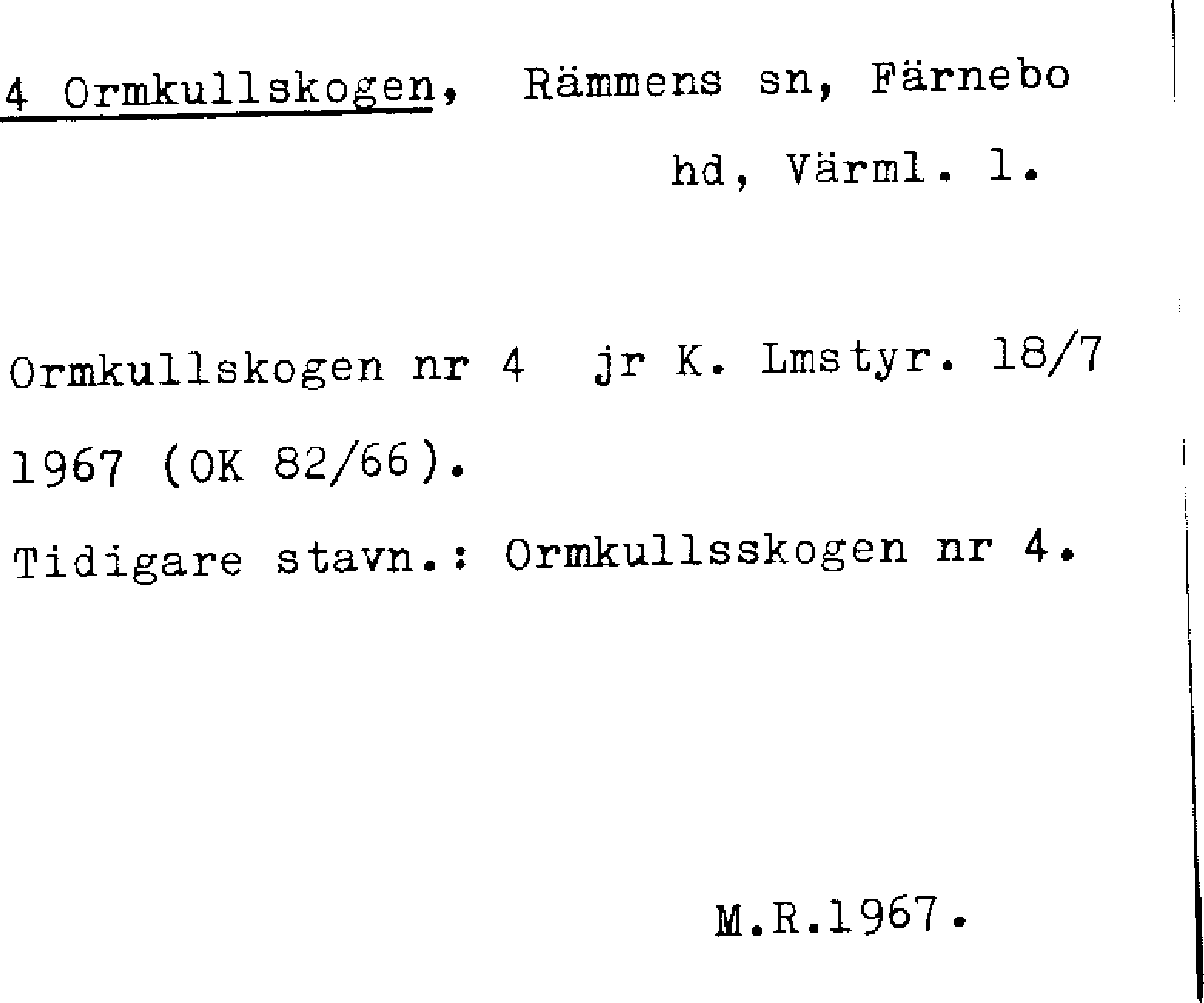 4 Ormkullskogen, Rämmens sn, Färnebo hd, Värml. l.

Ormkullskogen nr 4 jr K. Lmstyr. 18/7 1967 (OK 82/66).

Tidigare stavn.: Ormkullsskogen nr 4.

M.R.1967.